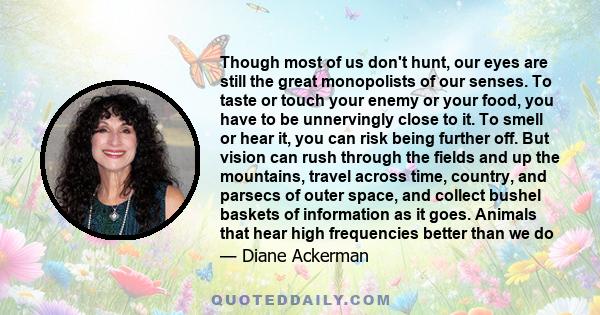 Though most of us don't hunt, our eyes are still the great monopolists of our senses. To taste or touch your enemy or your food, you have to be unnervingly close to it. To smell or hear it, you can risk being further off. But vision can rush through the fields and up the mountains, travel across time, country, and parsecs of outer space, and collect bushel baskets of information as it goes. Animals that hear high frequencies better than we do

— Diane Ackerman

QUOTEDDAILY.COM